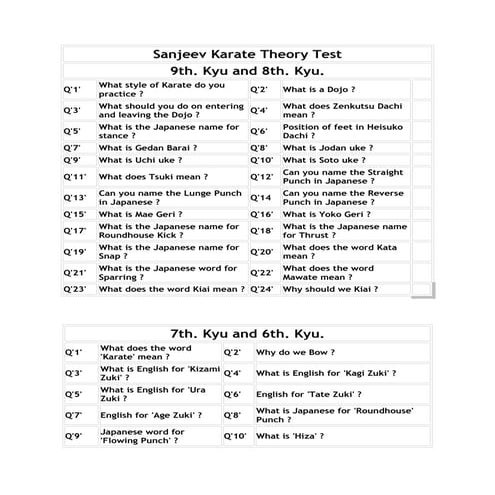 Sanjeev Karate Theory Test

9th. Kyu and 8th. Kyu.

| Q'1' | What style of Karate do you practice ? | Q'2' | What is a Dojo ? |
|---|---|---|---|
| Q'3' | What should you do on entering and leaving the Dojo ? | Q'4' | What does Zenkutsu Dachi mean ? |
| Q'5' | What is the Japanese name for stance ? | Q'6' | Position of feet in Heisuko Dachi ? |
| Q'7' | What is Gedan Barai ? | Q'8' | What is Jodan uke ? |
| Q'9' | What is Uchi uke ? | Q'10' | What is Soto uke ? |
| Q'11' | What does Tsuki mean ? | Q'12' | Can you name the Straight Punch in Japanese ? |
| Q'13' | Can you name the Lunge Punch in Japanese ? | Q'14 | Can you name the Reverse Punch in Japanese ? |
| Q'15' | What is Mae Geri ? | Q'16' | What is Yoko Geri ? |
| Q'17' | What is the Japanese name for Roundhouse Kick ? | Q'18' | What is the Japanese name for Thrust ? |
| Q'19' | What is the Japanese name for Snap ? | Q'20' | What does the word Kata mean ? |
| Q'21' | What is the Japanese word for Sparring ? | Q'22' | What does the word Mawate mean ? |
| Q'23' | What does the word Kiai mean ? | Q'24' | Why should we Kiai ? |

7th. Kyu and 6th. Kyu.

| Q'1' | What does the word 'Karate' mean ? | Q'2' | Why do we Bow ? |
|---|---|---|---|
| Q'3' | What is English for 'Kizami Zuki' ? | Q'4' | What is English for 'Kagi Zuki' ? |
| Q'5' | What is English for 'Ura Zuki ? | Q'6' | English for 'Tate Zuki' ? |
| Q'7' | English for 'Age Zuki' ? | Q'8' | What is Japanese for 'Roundhouse' Punch ? |
| Q'9' | Japanese word for 'Flowing Punch' ? | Q'10' | What is 'Hiza' ? |